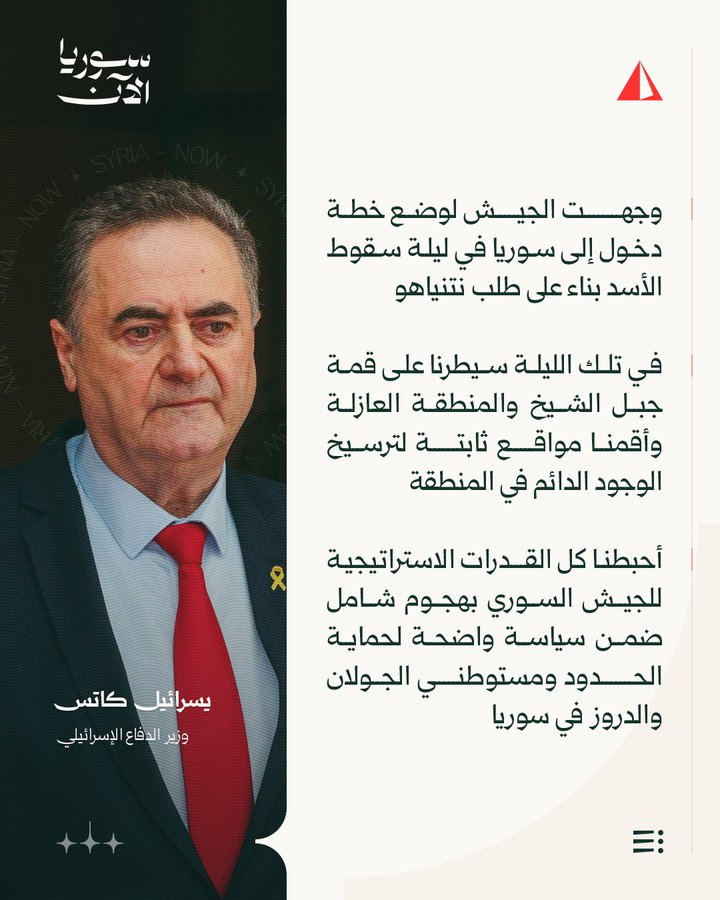 سوريا الآن

SYRIA - NOW

وجهت الجيش لوضع خطة دخول إلى سوريا في ليلة سقوط الأسد بناء على طلب نتنياهو

في تلك الليلة سيطرنا على قمة جبل الشيخ والمنطقة العازلة وأقمنا مواقع ثابتة لترسيخ الوجود الدائم في المنطقة

أحبطنا كل القدرات الاستراتيجية للجيش السوري بهجوم شامل ضمن سياسة واضحة لحماية الحدود ومستوطني الجولان والدروز في سوريا

يسرائيل كاتس

وزير الدفاع الإسرائيلي